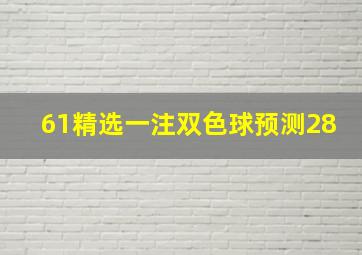 61精选一注双色球预测28